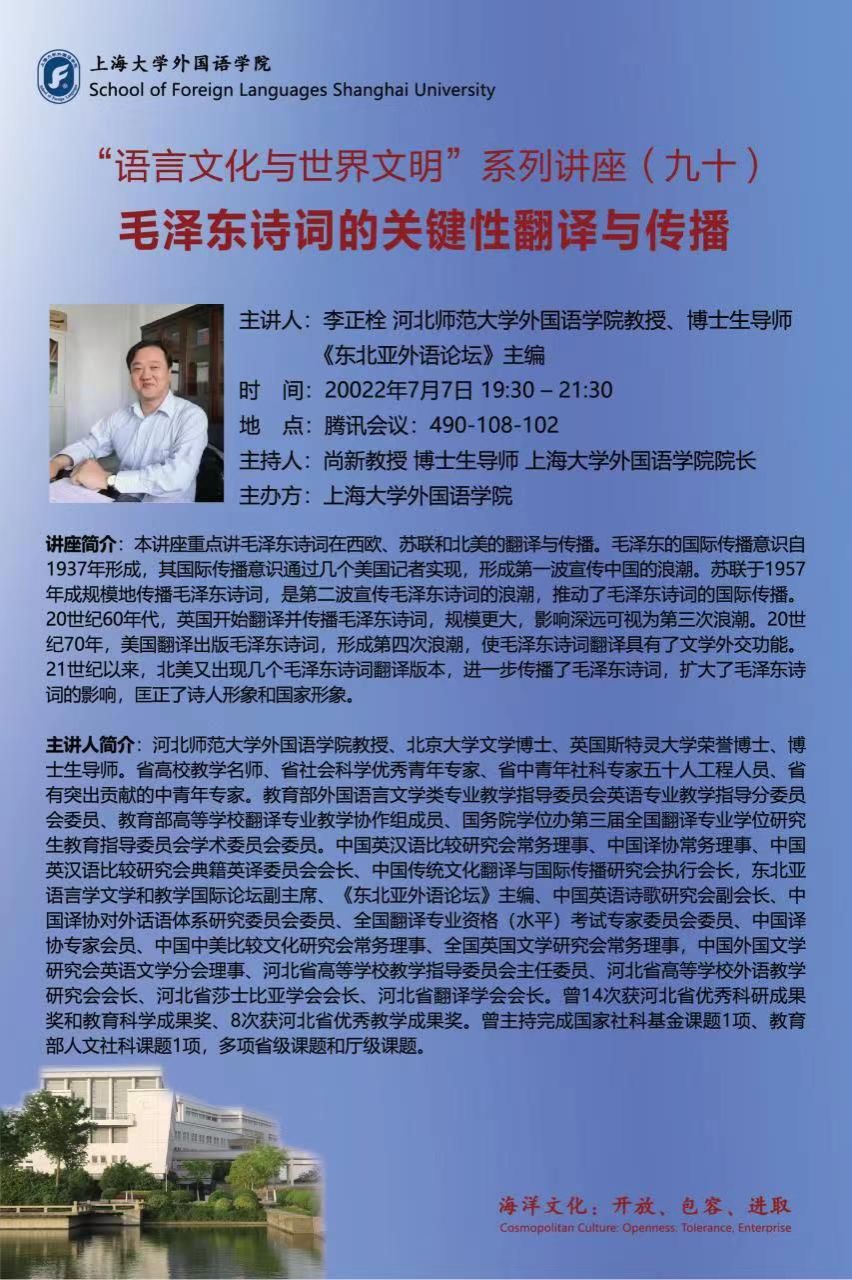 上海大学外国语学院
School of Foreign Languages Shanghai University

“语言文化与世界文明”系列讲座（九十）
毛泽东诗词的关键性翻译与传播

主讲人：李正栓 河北师范大学外国语学院教授、博士生导师
《东北亚外语论坛》主编
时 间：20022年7月7日 19:30 – 21:30
地 点：腾讯会议：490-108-102
主持人：尚新教授 博士生导师 上海大学外国语学院院长
主办方：上海大学外国语学院

讲座简介：本讲座重点讲毛泽东诗词在西欧、苏联和北美的翻译与传播。毛泽东的国际传播意识自1937年形成，其国际传播意识通过几个美国记者实现，形成第一波宣传中国的浪潮。苏联于1957年成规模地传播毛泽东诗词，是第二波宣传毛泽东诗词的浪潮，推动了毛泽东诗词的国际传播。20世纪60年代，英国开始翻译并传播毛泽东诗词，规模更大，影响深远可视为第三次浪潮。20世纪70年，美国翻译出版毛泽东诗词，形成第四次浪潮，使毛泽东诗词翻译具有了文学外交功能。21世纪以来，北美又出现几个毛泽东诗词翻译版本，进一步传播了毛泽东诗词，扩大了毛泽东诗词的影响，匡正了诗人形象和国家形象。

主讲人简介：河北师范大学外国语学院教授、北京大学文学博士、英国斯特灵大学荣誉博士、博士生导师。省高校教学名师、省社会科学优秀青年专家、省中青年社科专家五十人工程人员、省有突出贡献的中青年专家。教育部外国语言文学类专业教学指导委员会英语专业教学指导分委员会委员、教育部高等学校翻译专业教学协作组成员、国务院学位办第三届全国翻译专业学位研究生教育指导委员会学术委员会委员。中国英汉语比较研究会常务理事、中国译协常务理事、中国英汉语比较研究会典籍英译委员会会长、中国传统文化翻译与国际传播研究会执行会长，东北亚语言学文学和教学国际论坛副主席、《东北亚外语论坛》主编、中国英语诗歌研究会副会长、中国译协对外话语体系研究委员会委员、全国翻译专业资格（水平）考试专家委员会委员、中国译协专家会员、中国中美比较文化研究会常务理事、全国英国文学研究会常务理事，中国外国文学研究会英语文学分会理事、河北省高等学校教学指导委员会主任委员、河北省高等学校外语教学研究会会长、河北省莎士比亚学会会长、河北省翻译学会会长。曾14次获河北省优秀科研成果奖和教育科学成果奖、8次获河北省优秀教学成果奖。曾主持完成国家社科基金课题1项、教育部人文社科课题1项，多项省级课题和厅级课题。

海洋文化：开放、包容、进取
Cosmopolitan Culture: Openness, Tolerance, Enterprise